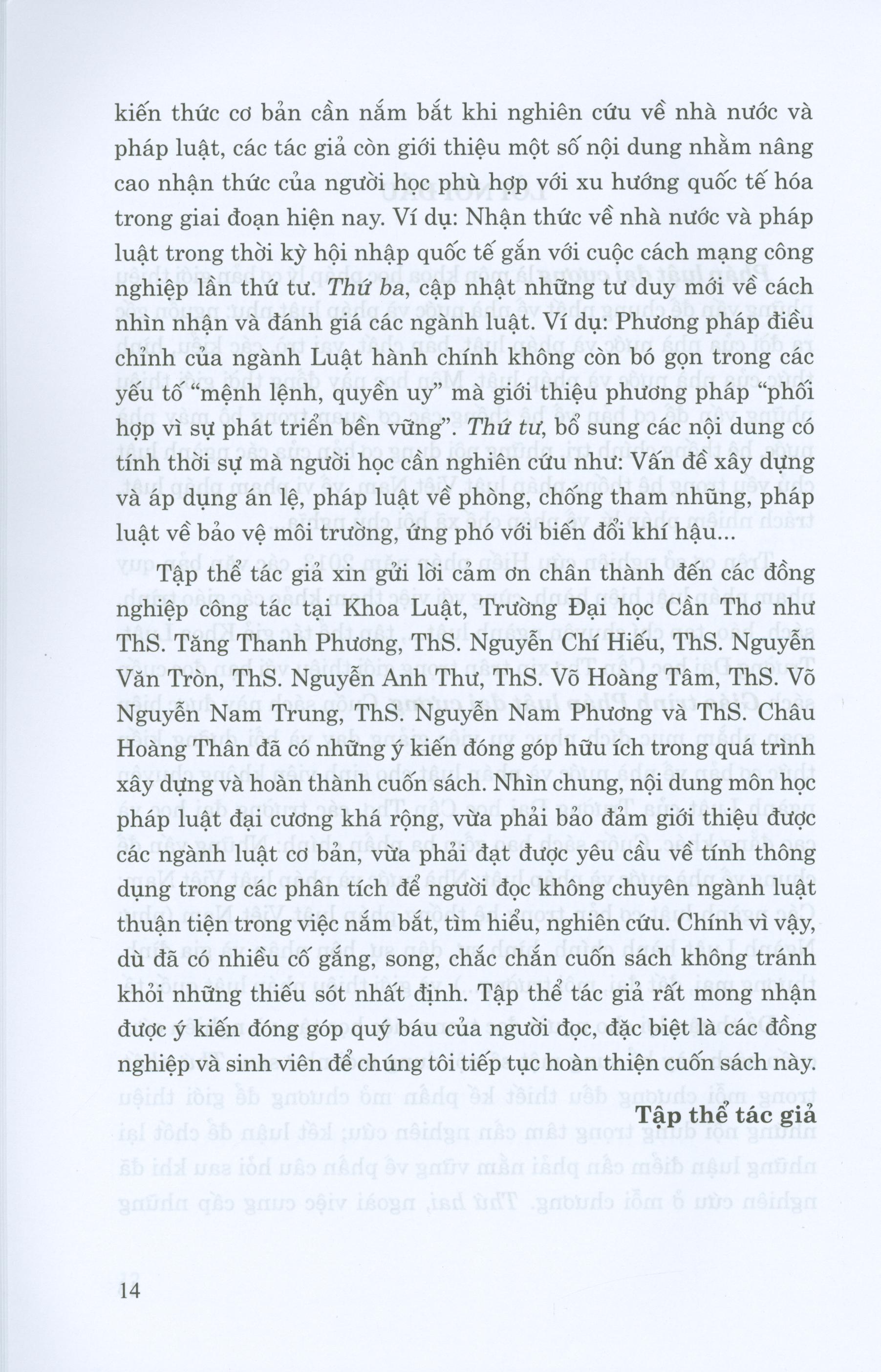 kiến thức cơ bản cần nắm bắt khi nghiên cứu về nhà nước và pháp luật, các tác giả còn giới thiệu một số nội dung nhằm nâng cao nhận thức của người học phù hợp với xu hướng quốc tế hóa trong giai đoạn hiện nay. Ví dụ: Nhận thức về nhà nước và pháp luật trong thời kỳ hội nhập quốc tế gắn với cuộc cách mạng công nghiệp lần thứ tư. Thứ ba, cập nhật những tư duy mới về cách nhìn nhận và đánh giá các ngành luật. Ví dụ: Phương pháp điều chỉnh của ngành Luật hành chính không còn bó gọn trong các yếu tố "mệnh lệnh, quyền uy" mà giới thiệu phương pháp "phối hợp vì sự phát triển bền vững". Thứ tư, bổ sung các nội dung có tính thời sự mà người học cần nghiên cứu như: Vấn đề xây dựng và áp dụng án lệ, pháp luật về phòng, chống tham nhũng, pháp luật về bảo vệ môi trường, ứng phó với biến đổi khí hậu...

Tập thể tác giả xin gửi lời cảm ơn chân thành đến các đồng nghiệp công tác tại Khoa Luật, Trường Đại học Cần Thơ như ThS. Tăng Thanh Phương, ThS. Nguyễn Chí Hiếu, ThS. Nguyễn Văn Tròn, ThS. Nguyễn Anh Thư, ThS. Võ Hoàng Tâm, ThS. Võ Nguyễn Nam Trung, ThS. Nguyễn Nam Phương và ThS. Châu Hoàng Thân đã có những ý kiến đóng góp hữu ích trong quá trình xây dựng và hoàn thành cuốn sách. Nhìn chung, nội dung môn học pháp luật đại cương khá rộng, vừa phải bảo đảm giới thiệu được các ngành luật cơ bản, vừa phải đạt được yêu cầu về tính thông dụng trong các phân tích để người đọc không chuyên ngành luật thuận tiện trong việc nắm bắt, tìm hiểu, nghiên cứu. Chính vì vậy, dù đã có nhiều cố gắng, song, chắc chắn cuốn sách không tránh khỏi những thiếu sót nhất định. Tập thể tác giả rất mong nhận được ý kiến đóng góp quý báu của người đọc, đặc biệt là các đồng nghiệp và sinh viên để chúng tôi tiếp tục hoàn thiện cuốn sách này.

Tập thể tác giả

14